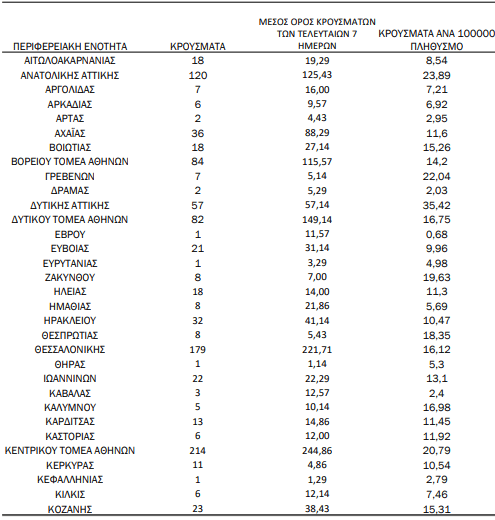 | ΠΕΡΙΦΕΡΕΙΑΚΗ ΕΝΟΤΗΤΑ | ΚΡΟΥΣΜΑΤΑ | ΜΕΣΟΣ ΟΡΟΣ ΚΡΟΥΣΜΑΤΩΝ ΤΩΝ ΤΕΛΕΥΤΑΙΩΝ 7 ΗΜΕΡΩΝ | ΚΡΟΥΣΜΑΤΑ ΑΝΑ 100000 ΠΛΗΘΥΣΜΟ |
|---|---|---|---|
| ΑΙΤΩΛΟΑΚΑΡΝΑΝΙΑΣ | 18 | 19,29 | 8,54 |
| ΑΝΑΤΟΛΙΚΗΣ ΑΤΤΙΚΗΣ | 120 | 125,43 | 23,89 |
| ΑΡΓΟΛΙΔΑΣ | 7 | 16,00 | 7,21 |
| ΑΡΚΑΔΙΑΣ | 6 | 9,57 | 6,92 |
| ΑΡΤΑΣ | 2 | 4,43 | 2,95 |
| ΑΧΑΪΑΣ | 36 | 88,29 | 11,6 |
| ΒΟΙΩΤΙΑΣ | 18 | 27,14 | 15,26 |
| ΒΟΡΕΙΟΥ ΤΟΜΕΑ ΑΘΗΝΩΝ | 84 | 115,57 | 14,2 |
| ΓΡΕΒΕΝΩΝ | 7 | 5,14 | 22,04 |
| ΔΡΑΜΑΣ | 2 | 5,29 | 2,03 |
| ΔΥΤΙΚΗΣ ΑΤΤΙΚΗΣ | 57 | 57,14 | 35,42 |
| ΔΥΤΙΚΟΥ ΤΟΜΕΑ ΑΘΗΝΩΝ | 82 | 149,14 | 16,75 |
| ΕΒΡΟΥ | 1 | 11,57 | 0,68 |
| ΕΥΒΟΙΑΣ | 21 | 31,14 | 9,96 |
| ΕΥΡΥΤΑΝΙΑΣ | 1 | 3,29 | 4,98 |
| ΖΑΚΥΝΘΟΥ | 8 | 7,00 | 19,63 |
| ΗΛΕΙΑΣ | 18 | 14,00 | 11,3 |
| ΗΜΑΘΙΑΣ | 8 | 21,86 | 5,69 |
| ΗΡΑΚΛΕΙΟΥ | 32 | 41,14 | 10,47 |
| ΘΕΣΠΡΩΤΙΑΣ | 8 | 5,43 | 18,35 |
| ΘΕΣΣΑΛΟΝΙΚΗΣ | 179 | 221,71 | 16,12 |
| ΘΗΡΑΣ | 1 | 1,14 | 5,3 |
| ΙΩΑΝΝΙΝΩΝ | 22 | 22,29 | 13,1 |
| ΚΑΒΑΛΑΣ | 3 | 12,57 | 2,4 |
| ΚΑΛΥΜΝΟΥ | 5 | 10,14 | 16,98 |
| ΚΑΡΔΙΤΣΑΣ | 13 | 14,86 | 11,45 |
| ΚΑΣΤΟΡΙΑΣ | 6 | 12,00 | 11,92 |
| ΚΕΝΤΡΙΚΟΥ ΤΟΜΕΑ ΑΘΗΝΩΝ | 214 | 244,86 | 20,79 |
| ΚΕΡΚΥΡΑΣ | 11 | 4,86 | 10,54 |
| ΚΕΦΑΛΛΗΝΙΑΣ | 1 | 1,29 | 2,79 |
| ΚΙΛΚΙΣ | 6 | 12,14 | 7,46 |
| ΚΟΖΑΝΗΣ | 23 | 38,43 | 15,31 |